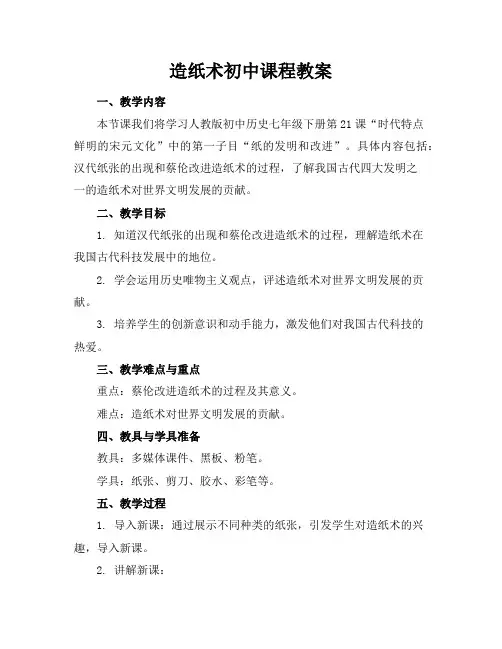 造纸术初中课程教案

一、教学内容

本节课我们将学习人教版初中历史七年级下册第21课“时代特点鲜明的宋元文化”中的第一子目“纸的发明和改进”。具体内容包括：汉代纸张的出现和蔡伦改进造纸术的过程，了解我国古代四大发明之一的造纸术对世界文明发展的贡献。

二、教学目标

1. 知道汉代纸张的出现和蔡伦改进造纸术的过程，理解造纸术在我国古代科技发展中的地位。

2. 学会运用历史唯物主义观点，评述造纸术对世界文明发展的贡献。

3. 培养学生的创新意识和动手能力，激发他们对我国古代科技的热爱。

三、教学难点与重点

重点：蔡伦改进造纸术的过程及其意义。

难点：造纸术对世界文明发展的贡献。

四、教具与学具准备

教具：多媒体课件、黑板、粉笔。

学具：纸张、剪刀、胶水、彩笔等。

五、教学过程

1. 导入新课：通过展示不同种类的纸张，引发学生对造纸术的兴趣，导入新课。

2. 讲解新课：